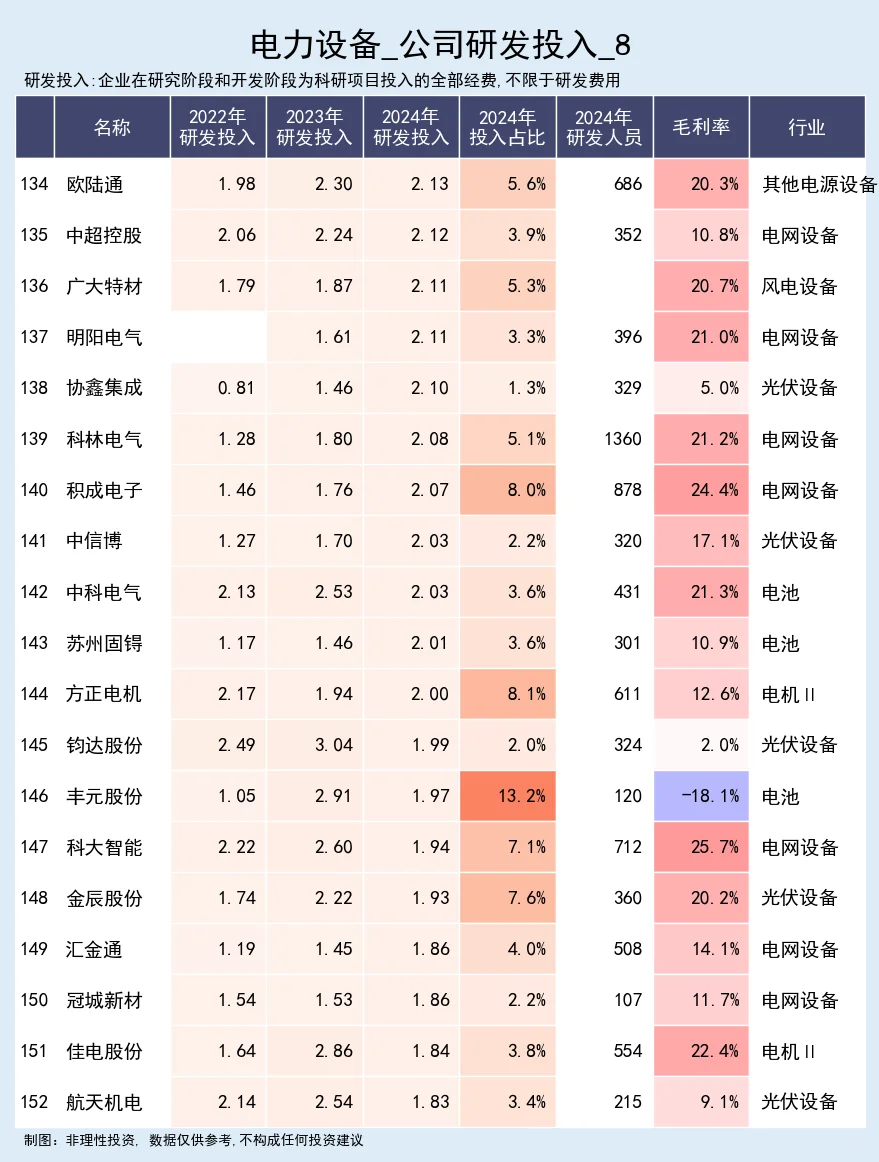 电力设备_公司研发投入_8

研发投入:企业在研究阶段和开发阶段为科研项目投入的全部经费,不限于研发费用

| | 名称 | 2022年研发投入 | 2023年研发投入 | 2024年研发投入 | 2024年投入占比 | 2024年研发人员 | 毛利率 | 行业 |
|---|---|---|---|---|---|---|---|---|
| 134 | 欧陆通 | 1.98 | 2.30 | 2.13 | 5.6% | 686 | 20.3% | 其他电源设备 |
| 135 | 中超控股 | 2.06 | 2.24 | 2.12 | 3.9% | 352 | 10.8% | 电网设备 |
| 136 | 广大特材 | 1.79 | 1.87 | 2.11 | 5.3% | | 20.7% | 风电设备 |
| 137 | 明阳电气 | | 1.61 | 2.11 | 3.3% | 396 | 21.0% | 电网设备 |
| 138 | 协鑫集成 | 0.81 | 1.46 | 2.10 | 1.3% | 329 | 5.0% | 光伏设备 |
| 139 | 科林电气 | 1.28 | 1.80 | 2.08 | 5.1% | 1360 | 21.2% | 电网设备 |
| 140 | 积成电子 | 1.46 | 1.76 | 2.07 | 8.0% | 878 | 24.4% | 电网设备 |
| 141 | 中信博 | 1.27 | 1.70 | 2.03 | 2.2% | 320 | 17.1% | 光伏设备 |
| 142 | 中科电气 | 2.13 | 2.53 | 2.03 | 3.6% | 431 | 21.3% | 电池 |
| 143 | 苏州固锝 | 1.17 | 1.46 | 2.01 | 3.6% | 301 | 10.9% | 电池 |
| 144 | 方正电机 | 2.17 | 1.94 | 2.00 | 8.1% | 611 | 12.6% | 电机Ⅱ |
| 145 | 钧达股份 | 2.49 | 3.04 | 1.99 | 2.0% | 324 | 2.0% | 光伏设备 |
| 146 | 丰元股份 | 1.05 | 2.91 | 1.97 | 13.2% | 120 | -18.1% | 电池 |
| 147 | 科大智能 | 2.22 | 2.60 | 1.94 | 7.1% | 712 | 25.7% | 电网设备 |
| 148 | 金辰股份 | 1.74 | 2.22 | 1.93 | 7.6% | 360 | 20.2% | 光伏设备 |
| 149 | 汇金通 | 1.19 | 1.45 | 1.86 | 4.0% | 508 | 14.1% | 电网设备 |
| 150 | 冠城新材 | 1.54 | 1.53 | 1.86 | 2.2% | 107 | 11.7% | 电网设备 |
| 151 | 佳电股份 | 1.64 | 2.86 | 1.84 | 3.8% | 554 | 22.4% | 电机Ⅱ |
| 152 | 航天机电 | 2.14 | 2.54 | 1.83 | 3.4% | 215 | 9.1% | 光伏设备 |

制图:非理性投资, 数据仅供参考,不构成任何投资建议